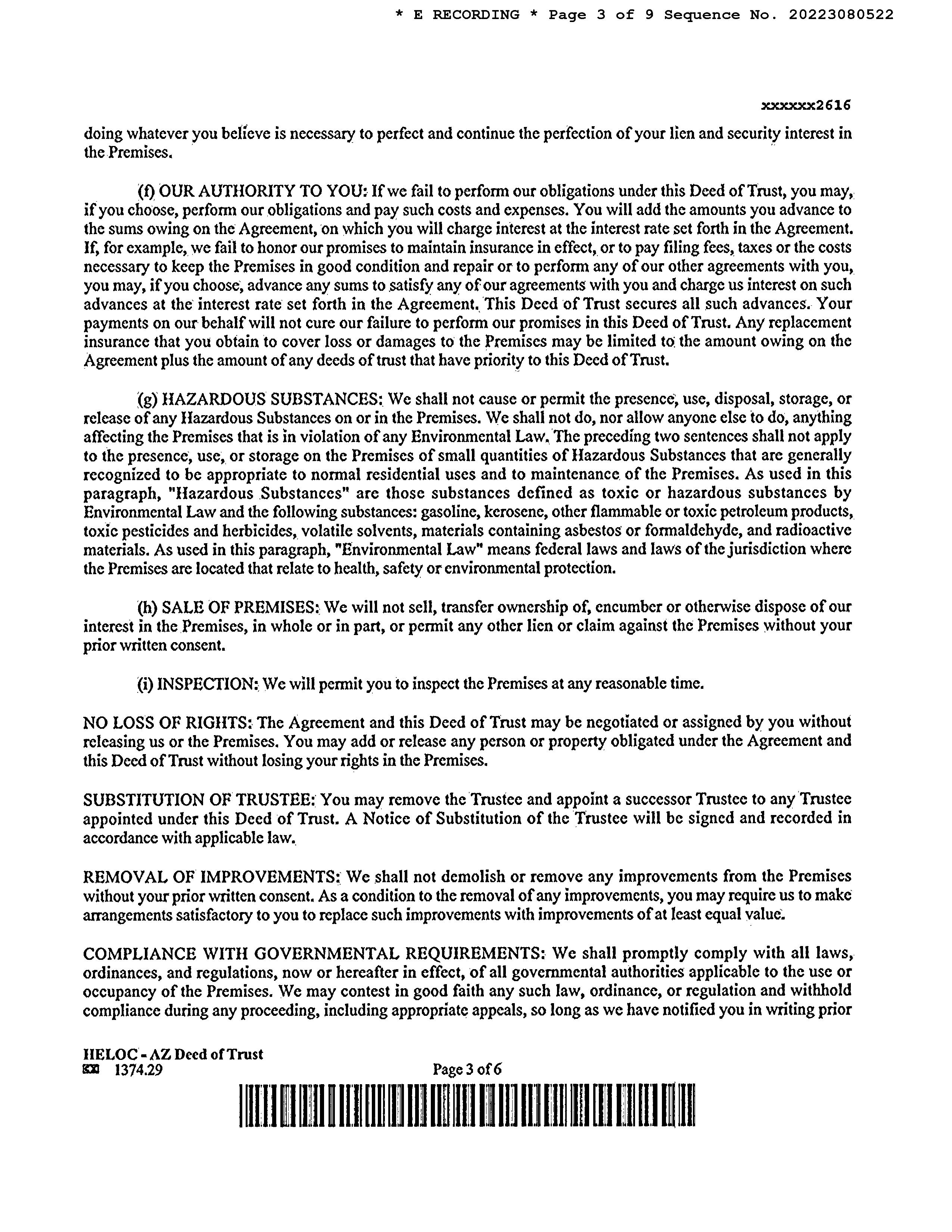 * E RECORDING * Page 3 of 9 Sequence No. 20223080522

xxxxxx2616

doing whatever you believe is necessary to perfect and continue the perfection of your lien and security interest in the Premises.

(f) OUR AUTHORITY TO YOU: If we fail to perform our obligations under this Deed of Trust, you may, if you choose, perform our obligations and pay such costs and expenses. You will add the amounts you advance to the sums owing on the Agreement, on which you will charge interest at the interest rate set forth in the Agreement. If, for example, we fail to honor our promises to maintain insurance in effect, or to pay filing fees, taxes or the costs necessary to keep the Premises in good condition and repair or to perform any of our other agreements with you, you may, if you choose, advance any sums to satisfy any of our agreements with you and charge us interest on such advances at the interest rate set forth in the Agreement. This Deed of Trust secures all such advances. Your payments on our behalf will not cure our failure to perform our promises in this Deed of Trust. Any replacement insurance that you obtain to cover loss or damages to the Premises may be limited to the amount owing on the Agreement plus the amount of any deeds of trust that have priority to this Deed of Trust.

(g) HAZARDOUS SUBSTANCES: We shall not cause or permit the presence, use, disposal, storage, or release of any Hazardous Substances on or in the Premises. We shall not do, nor allow anyone else to do, anything affecting the Premises that is in violation of any Environmental Law. The preceding two sentences shall not apply to the presence, use, or storage on the Premises of small quantities of Hazardous Substances that are generally recognized to be appropriate to normal residential uses and to maintenance of the Premises. As used in this paragraph, "Hazardous Substances" are those substances defined as toxic or hazardous substances by Environmental Law and the following substances: gasoline, kerosene, other flammable or toxic petroleum products, toxic pesticides and herbicides, volatile solvents, materials containing asbestos or formaldehyde, and radioactive materials. As used in this paragraph, "Environmental Law" means federal laws and laws of the jurisdiction where the Premises are located that relate to health, safety or environmental protection.

(h) SALE OF PREMISES: We will not sell, transfer ownership of, encumber or otherwise dispose of our interest in the Premises, in whole or in part, or permit any other lien or claim against the Premises without your prior written consent.

(i) INSPECTION: We will permit you to inspect the Premises at any reasonable time.

NO LOSS OF RIGHTS: The Agreement and this Deed of Trust may be negotiated or assigned by you without releasing us or the Premises. You may add or release any person or property obligated under the Agreement and this Deed of Trust without losing your rights in the Premises.

SUBSTITUTION OF TRUSTEE: You may remove the Trustee and appoint a successor Trustee to any Trustee appointed under this Deed of Trust. A Notice of Substitution of the Trustee will be signed and recorded in accordance with applicable law.

REMOVAL OF IMPROVEMENTS: We shall not demolish or remove any improvements from the Premises without your prior written consent. As a condition to the removal of any improvements, you may require us to make arrangements satisfactory to you to replace such improvements with improvements of at least equal value.

COMPLIANCE WITH GOVERNMENTAL REQUIREMENTS: We shall promptly comply with all laws, ordinances, and regulations, now or hereafter in effect, of all governmental authorities applicable to the use or occupancy of the Premises. We may contest in good faith any such law, ordinance, or regulation and withhold compliance during any proceeding, including appropriate appeals, so long as we have notified you in writing prior

HELOC - AZ Deed of Trust
1374.29
Page 3 of 6